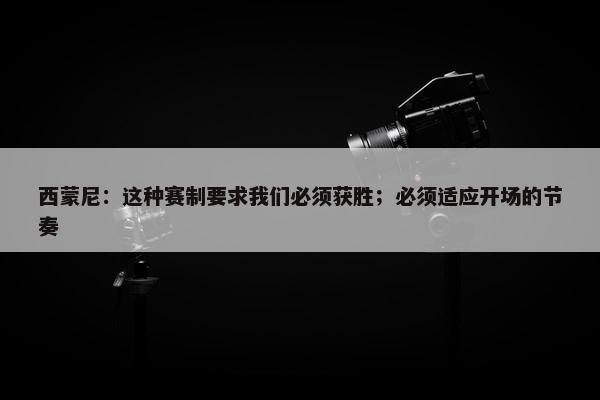 西蒙尼：这种赛制要求我们必须获胜；必须适应开场的节奏